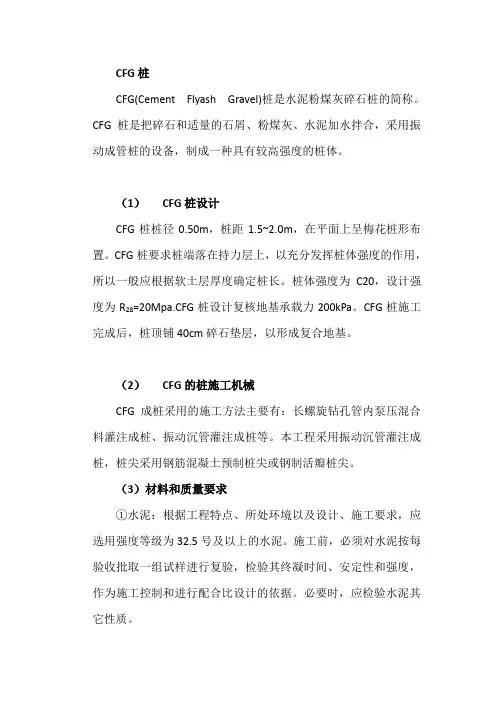 CFG 桩

CFG(Cement Flyash Gravel)桩是水泥粉煤灰碎石桩的简称。CFG 桩是把碎石和适量的石屑、粉煤灰、水泥加水拌合，采用振动成管桩的设备，制成一种具有较高强度的桩体。

（1） CFG 桩设计

CFG 桩桩径 0.50m，桩距 1.5~2.0m，在平面上呈梅花桩形布置。CFG 桩要求桩端落在持力层上，以充分发挥桩体强度的作用，所以一般应根据软土层厚度确定桩长。桩体强度为 C20，设计强度为 $R_{28}$=20Mpa.CFG 桩设计复核地基承载力 200kPa。CFG 桩施工完成后，桩顶铺 40cm 碎石垫层，以形成复合地基。

（2） CFG 的桩施工机械

CFG 成桩采用的施工方法主要有：长螺旋钻孔管内泵压混合料灌注成桩、振动沉管灌注成桩等。本工程采用振动沉管灌注成桩，桩尖采用钢筋混凝土预制桩尖或钢制活瓣桩尖。

（3）材料和质量要求

①水泥：根据工程特点、所处环境以及设计、施工要求，应选用强度等级为 32.5 号及以上的水泥。施工前，必须对水泥按每验收批取一组试样进行复验，检验其终凝时间、安定性和强度，作为施工控制和进行配合比设计的依据。必要时，应检验水泥其它性质。